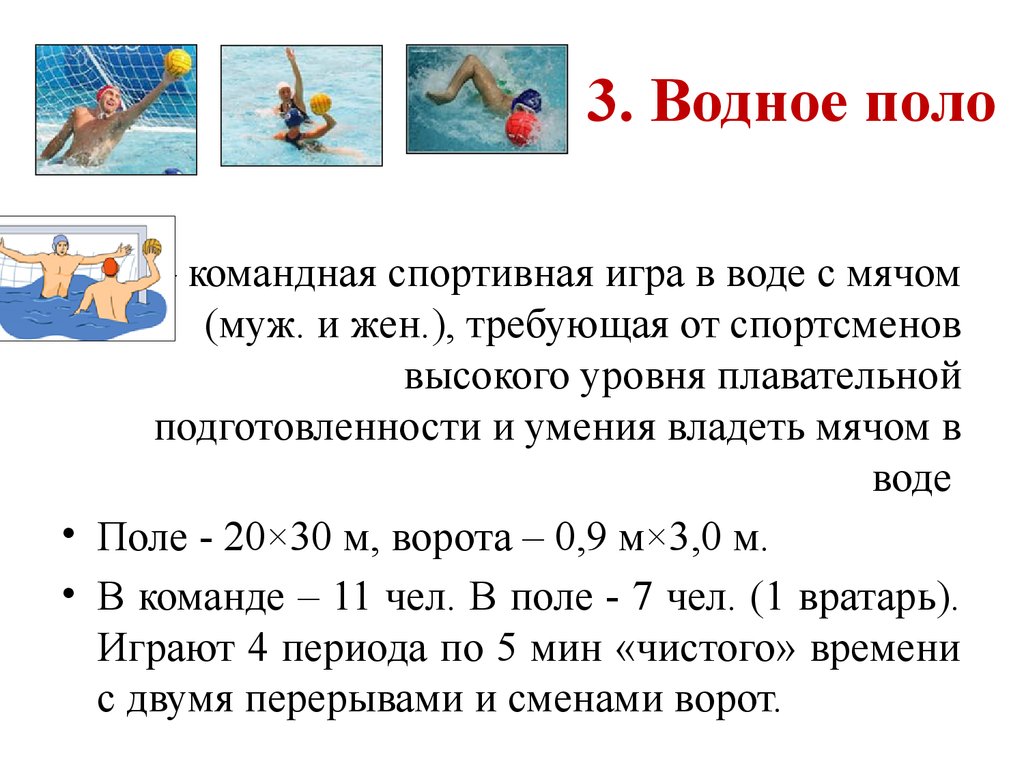 3. Водное поло

- командная спортивная игра в воде с мячом (муж. и жен.), требующая от спортсменов высокого уровня плавательной подготовленности и умения владеть мячом в воде

• Поле - 20×30 м, ворота – 0,9 м×3,0 м.

• В команде – 11 чел. В поле - 7 чел. (1 вратарь). Играют 4 периода по 5 мин «чистого» времени с двумя перерывами и сменами ворот.